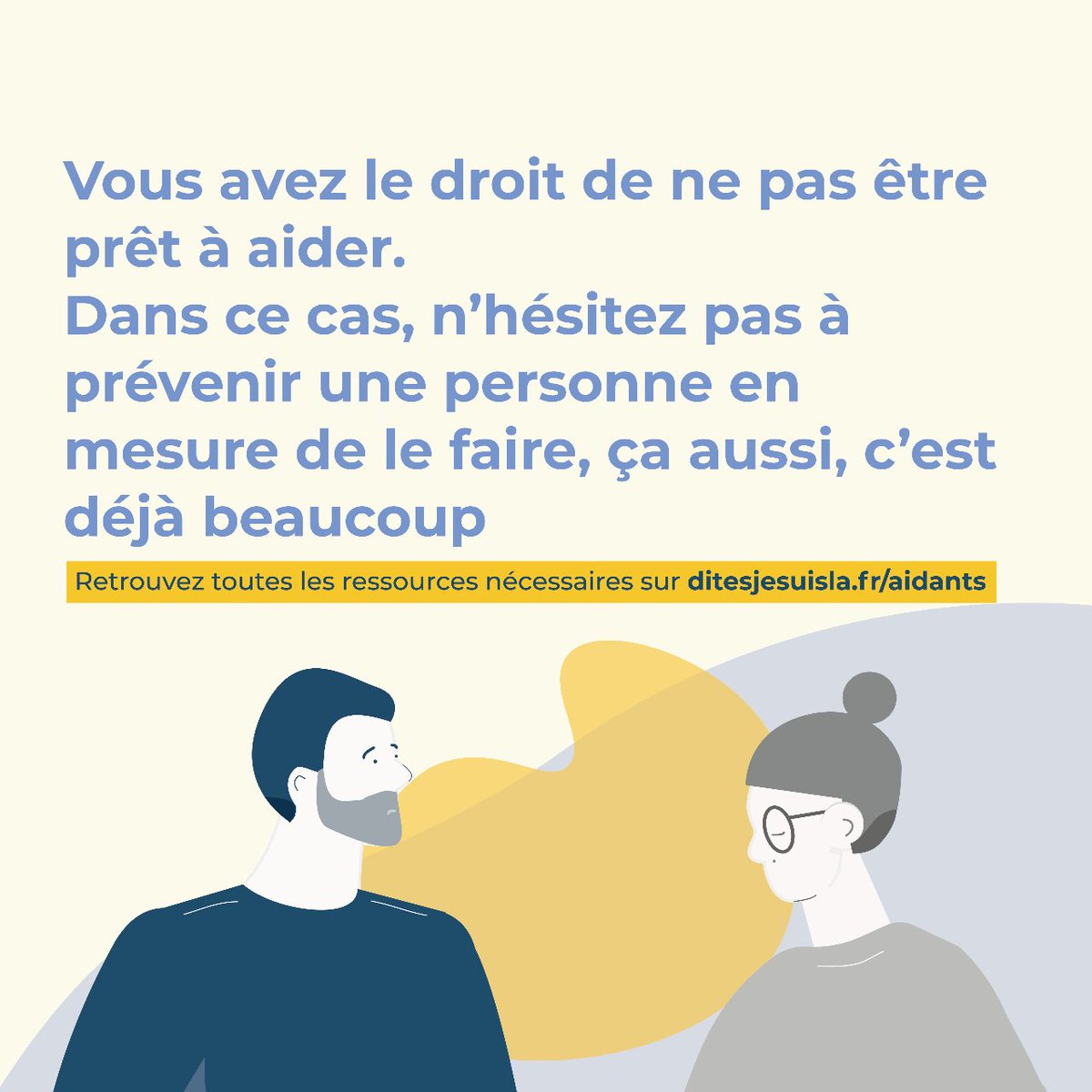 Vous avez le droit de ne pas être prêt à aider.
Dans ce cas, n'hésitez pas à prévenir une personne en mesure de le faire, ça aussi, c'est déjà beaucoup

Retrouvez toutes les ressources nécessaires sur ditesjesuisla.fr/aidants